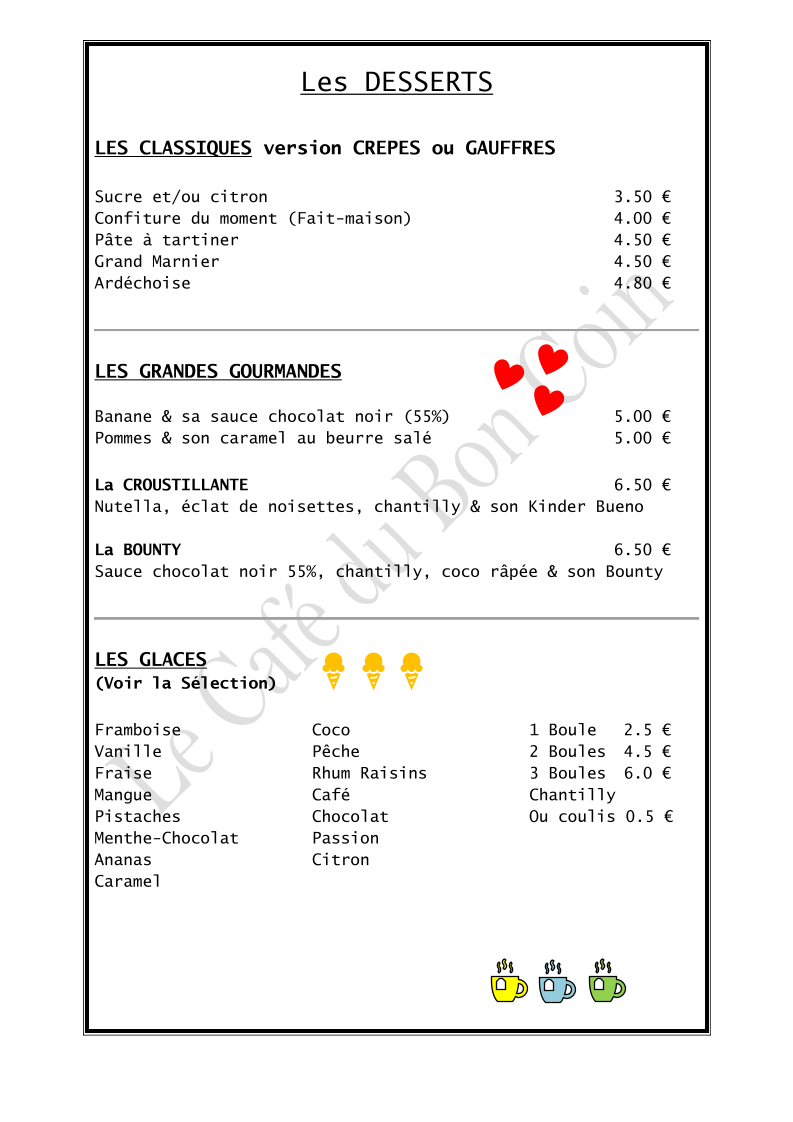 Les DESSERTS

LES CLASSIQUES version CREPES ou GAUFFRES

Sucre et/ou citron 3.50 €
Confiture du moment (Fait-maison) 4.00 €
Pâte à tartiner 4.50 €
Grand Marnier 4.50 €
Ardéchoise 4.80 €

LES GRANDES GOURMANDES

Banane & sa sauce chocolat noir (55%) 5.00 €
Pommes & son caramel au beurre salé 5.00 €

La CROUSTILLANTE 6.50 €
Nutella, éclat de noisettes, chantilly & son Kinder Bueno

La BOUNTY 6.50 €
Sauce chocolat noir 55%, chantilly, coco râpée & son Bounty

LES GLACES
(Voir la Sélection)

Framboise
Vanille
Fraise
Mangue
Pistaches
Menthe-Chocolat
Ananas
Caramel

Coco
Pêche
Rhum Raisins
Café
Chocolat
Passion
Citron

1 Boule 2.5 €
2 Boules 4.5 €
3 Boules 6.0 €
Chantilly
Ou coulis 0.5 €

Le Café du Bon Coin